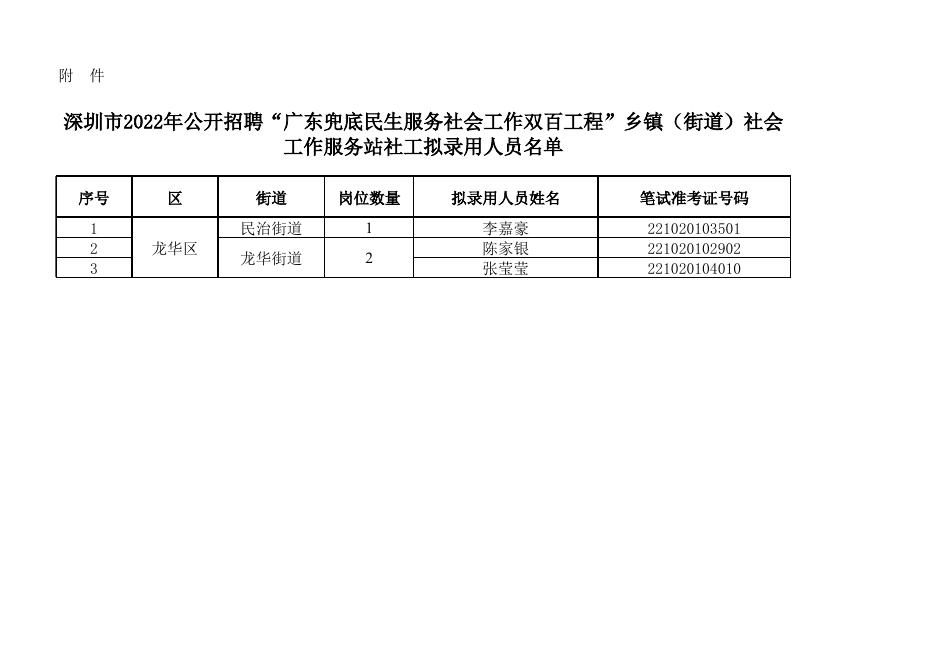 附 件

深圳市2022年公开招聘“广东兜底民生服务社会工作双百工程”乡镇（街道）社会工作服务站社工拟录用人员名单

| 序号 | 区 | 街道 | 岗位数量 | 拟录用人员姓名 | 笔试准考证号码 |
|---|---|---|---|---|---|
| 1 | 龙华区 | 民治街道 | 1 | 李嘉豪 | 221020103501 |
| 2 |  | 龙华街道 | 2 | 陈家银 | 221020102902 |
| 3 |  |  |  | 张莹莹 | 221020104010 |